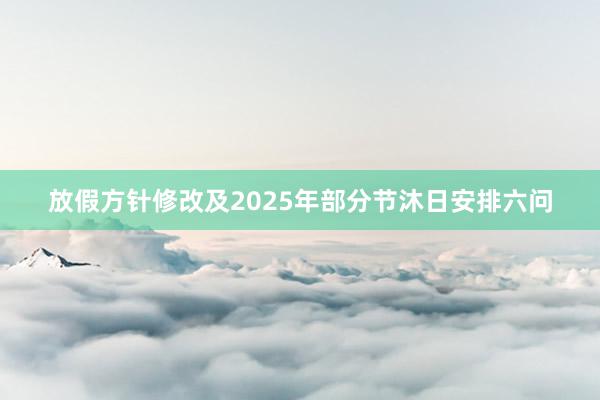 放假方针修改及2025年部分节沐日安排六问